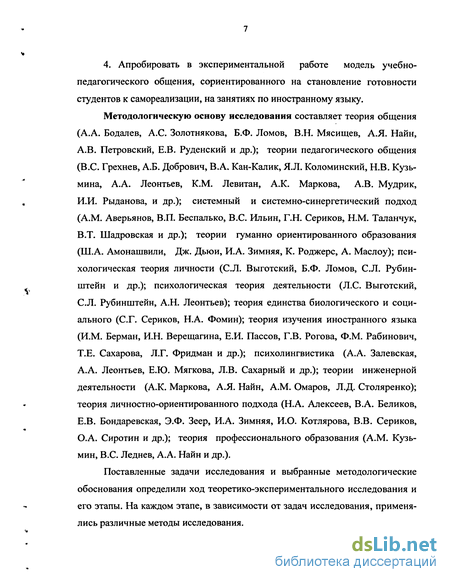 7

4. Апробировать в экспериментальной работе модель учебно-педагогического общения, сориентированного на становление готовности студентов к самореализации, на занятиях по иностранному языку.

**Методологическую основу исследования** составляет теория общения (А.А. Бодалев, А.С. Золотнякова, Б.Ф. Ломов, В.Н. Мясищев, А.Я. Найн, А.В. Петровский, Е.В. Руденский и др.); теории педагогического общения (В.С. Грехнев, А.Б. Добрович, В.А. Кан-Калик, Я.Л. Коломинский, Н.В. Кузьмина, А.А. Леонтьев, К.М. Левитан, А.К. Маркова, А.В. Мудрик, И.И. Рыданова, и др.); системный и системно-синергетический подход (А.М. Аверьянов, В.П. Беспалько, В.С. Ильин, Г.Н. Сериков, Н.М. Таланчук, В.Т. Шадровская и др.); теории гуманно ориентированного образования (Ш.А. Амонашвили, Дж. Дьюи, И.А. Зимняя, К. Роджерс, А. Маслоу); психологическая теория личности (С.Л. Выготский, Б.Ф. Ломов, С.Л. Рубинштейн и др.); психологическая теория деятельности (Л.С. Выготский, С.Л. Рубинштейн, А.Н. Леонтьев); теория единства биологического и социального (С.Г. Сериков, Н.А. Фомин); теория изучения иностранного языка (И.М. Берман, И.Н. Верещагина, Е.И. Пассов, Г.В. Рогова, Ф.М. Рабинович, Т.Е. Сахарова, Л.Г. Фридман и др.); психолингвистика (А.А. Залевская, А.А. Леонтьев, Е.Ю. Мягкова, Л.В. Сахарный и др.); теории инженерной деятельности (А.К. Маркова, А.Я. Найн, А.М. Омаров, Л.Д. Столяренко); теория личностно-ориентированного подхода (Н.А. Алексеев, В.А. Беликов, Е.В. Бондаревская, Э.Ф. Зеер, И.А. Зимняя, И.О. Котлярова, В.В. Сериков, О.А. Сиротин и др.); теория профессионального образования (А.М. Кузьмин, В.С. Леднев, А.А. Найн и др.).

Поставленные задачи исследования и выбранные методологические обоснования определили ход теоретико-экспериментального исследования и его этапы. На каждом этапе, в зависимости от задач исследования, применялись различные методы исследования.

dsLib.net
библиотека диссертаций